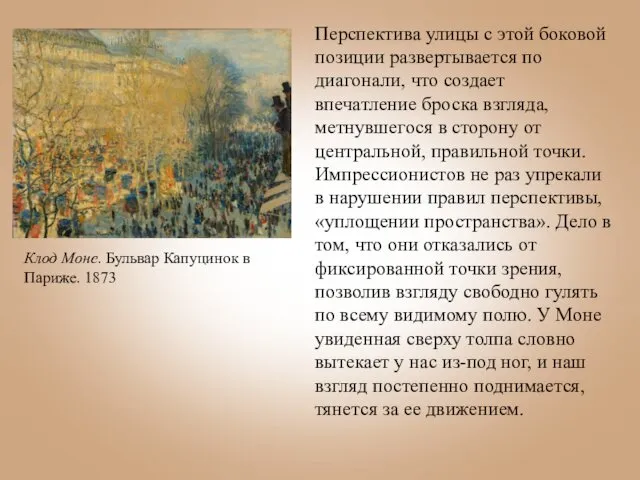 Клод Моне. Бульвар Капуцинок в Париже. 1873

Перспектива улицы с этой боковой позиции развертывается по диагонали, что создает впечатление броска взгляда, метнувшегося в сторону от центральной, правильной точки. Импрессионистов не раз упрекали в нарушении правил перспективы, «уплощении пространства». Дело в том, что они отказались от фиксированной точки зрения, позволив взгляду свободно гулять по всему видимому полю. У Моне увиденная сверху толпа словно вытекает у нас из-под ног, и наш взгляд постепенно поднимается, тянется за ее движением.